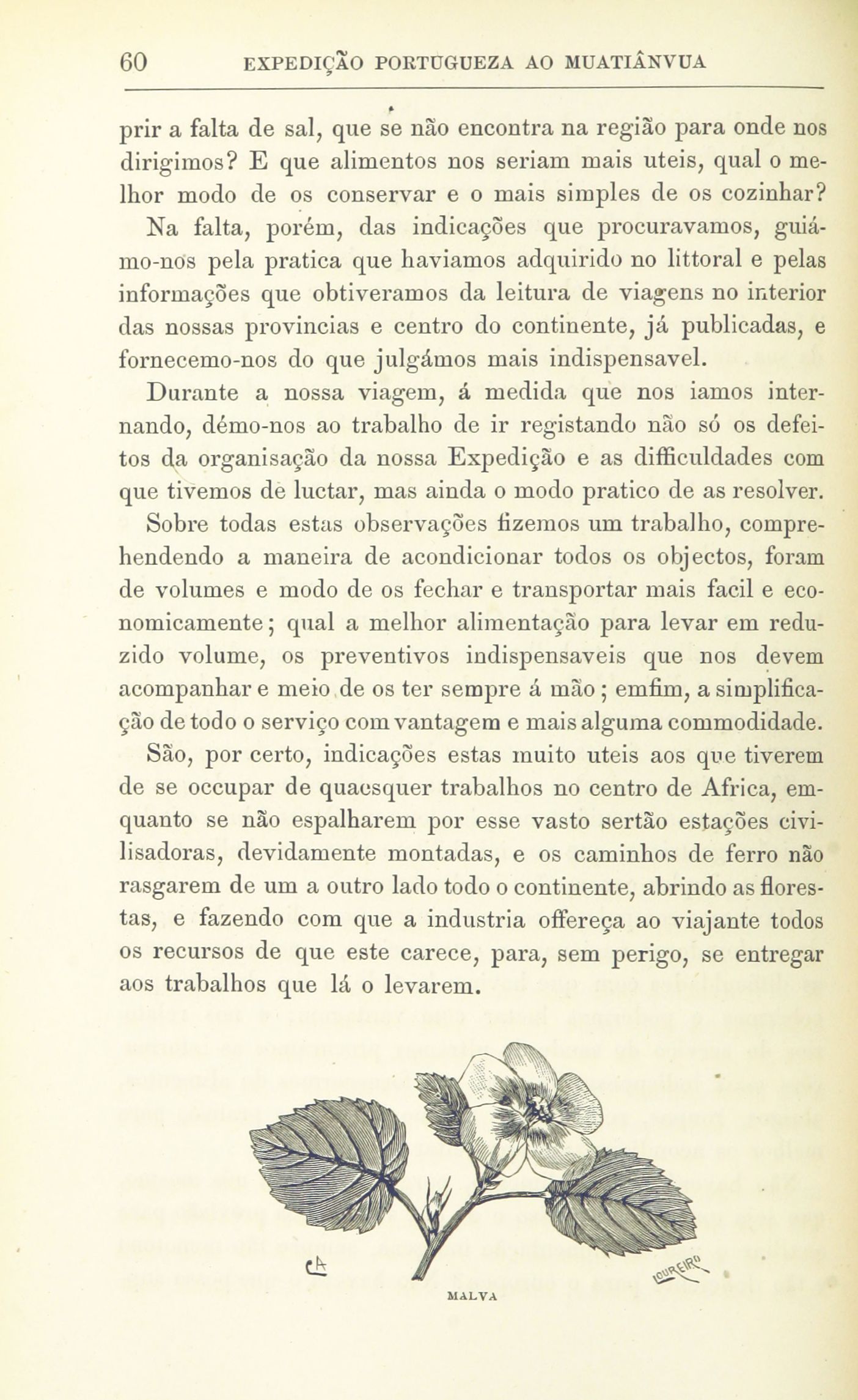 60 EXPEDIÇÃO PORTUGUEZA AO MUATIÂNVUA

prir a falta de sal, que se não encontra na região para onde nos dirigimos? E que alimentos nos seriam mais uteis, qual o melhor modo de os conservar e o mais simples de os cozinhar?

Na falta, porém, das indicações que procuravamos, guiámo-nos pela pratica que haviamos adquirido no littoral e pelas informações que obtiveramos da leitura de viagens no interior das nossas provincias e centro do continente, já publicadas, e fornecemo-nos do que julgámos mais indispensavel.

Durante a nossa viagem, á medida que nos iamos internando, démo-nos ao trabalho de ir registando não só os defeitos da organisação da nossa Expedição e as difficuldades com que tivemos de luctar, mas ainda o modo pratico de as resolver.

Sobre todas estas observações fizemos um trabalho, comprehendendo a maneira de acondicionar todos os objectos, foram de volumes e modo de os fechar e transportar mais facil e economicamente; qual a melhor alimentação para levar em reduzido volume, os preventivos indispensaveis que nos devem acompanhar e meio de os ter sempre á mão; emfim, a simplificação de todo o serviço com vantagem e mais alguma commodidade.

São, por certo, indicações estas muito uteis aos que tiverem de se occupar de quaesquer trabalhos no centro de Africa, emquanto se não espalharem por esse vasto sertão estações civilisadoras, devidamente montadas, e os caminhos de ferro não rasgarem de um a outro lado todo o continente, abrindo as florestas, e fazendo com que a industria offereça ao viajante todos os recursos de que este carece, para, sem perigo, se entregar aos trabalhos que lá o levarem.

MALVA